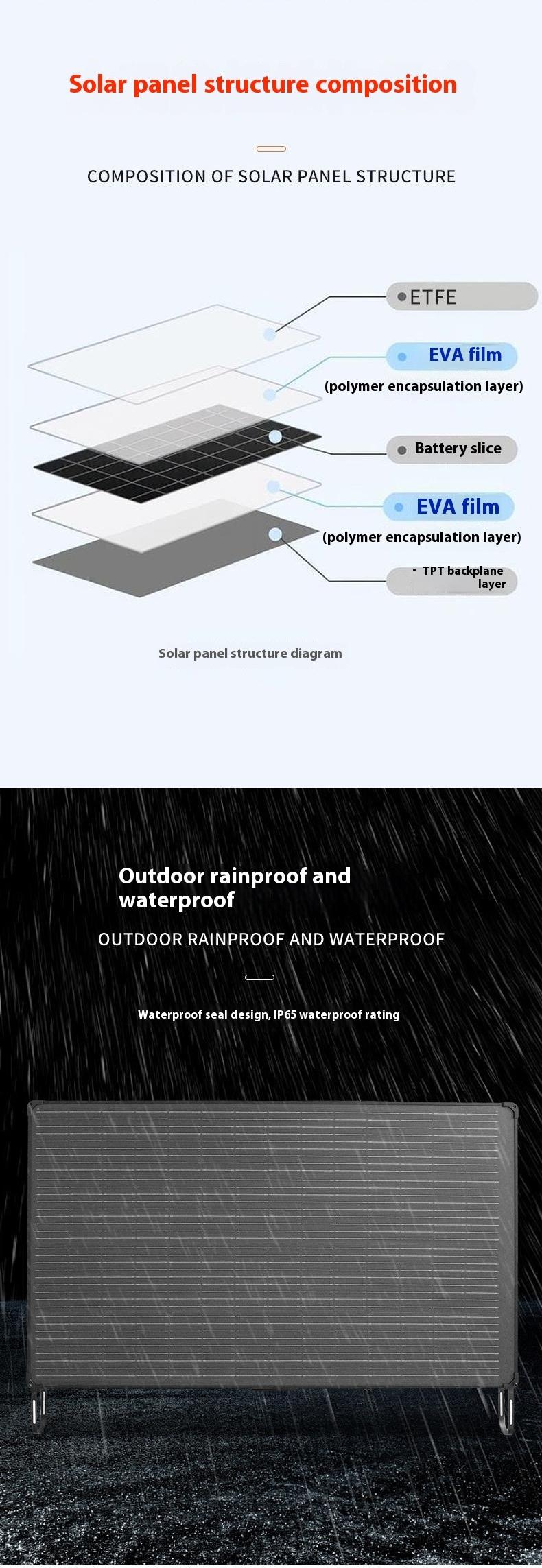 Solar panel structure composition

COMPOSITION OF SOLAR PANEL STRUCTURE

ETFE

EVA film
(polymer encapsulation layer)

Battery slice

EVA film
(polymer encapsulation layer)

TPT backplane layer

Solar panel structure diagram

Outdoor rainproof and waterproof

OUTDOOR RAINPROOF AND WATERPROOF

Waterproof seal design, IP65 waterproof rating